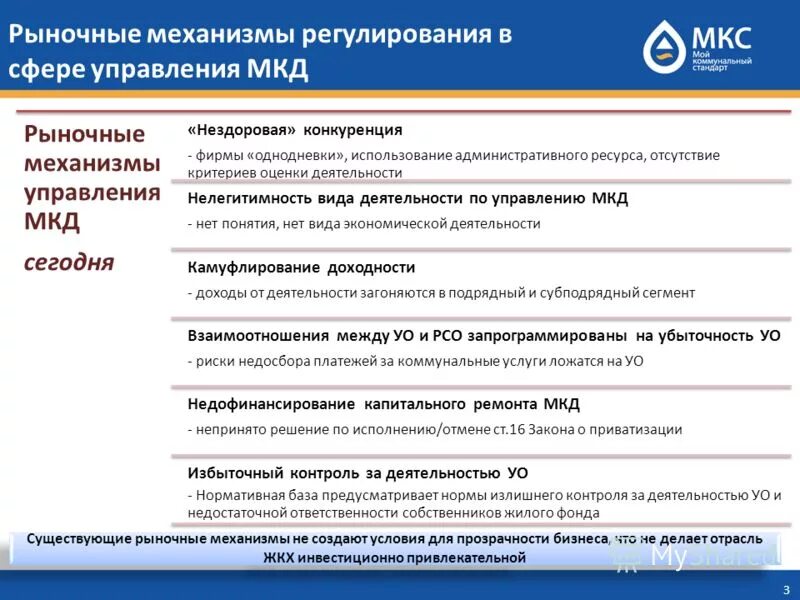 Рыночные механизмы регулирования в сфере управления МКД

МКС
Мой коммунальный стандарт

Рыночные механизмы управления МКД
сегодня

«Нездоровая» конкуренция
- фирмы «однодневки», использование административного ресурса, отсутствие критериев оценки деятельности

Нелегитимность вида деятельности по управлению МКД
- нет понятия, нет вида экономической деятельности

Камуфлирование доходности
- доходы от деятельности загоняются в подрядный и субподрядный сегмент

Взаимоотношения между УО и РСО запрограммированы на убыточность УО
- риски недосбора платежей за коммунальные услуги ложатся на УО

Недофинансирование капитального ремонта МКД
- непринято решение по исполнению/отмене ст.16 Закона о приватизации

Избыточный контроль за деятельностью УО
- Нормативная база предусматривает нормы излишнего контроля за деятельностью УО и недостаточной ответственности собственников жилого фонда

Существующие рыночные механизмы не создают условия для прозрачности бизнеса, что не делает отрасль ЖКХ инвестиционно привлекательной

MyShared

3